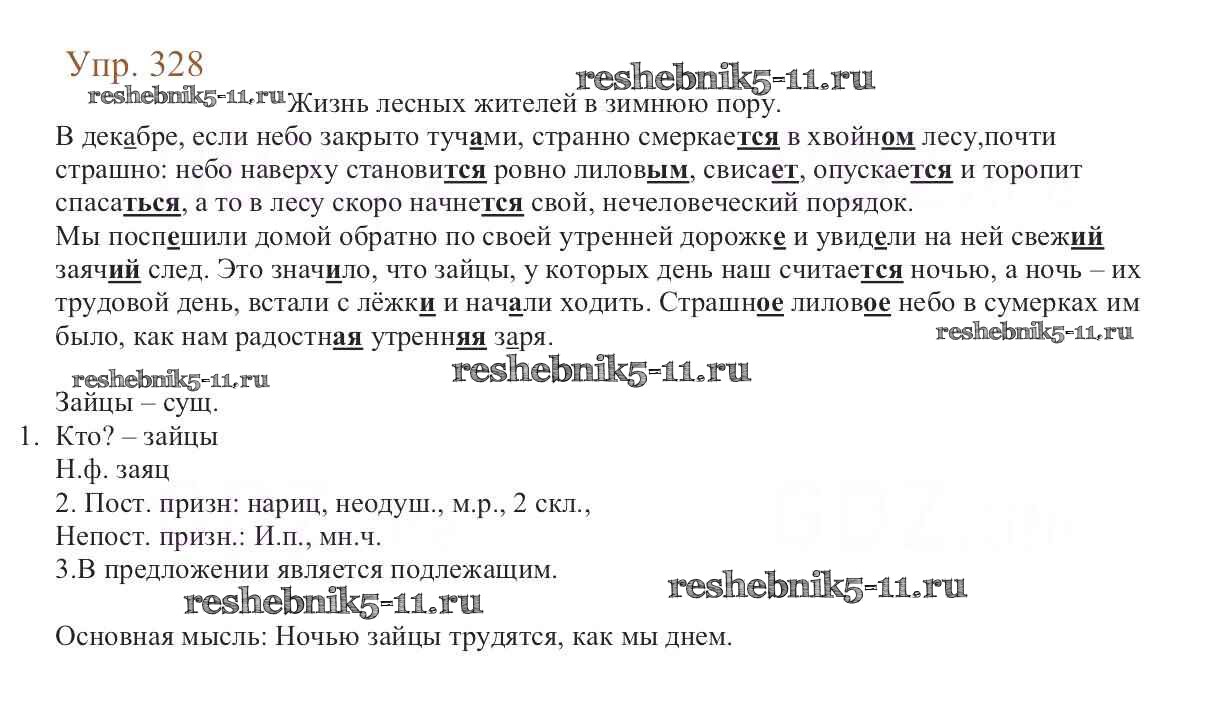 Упр. 328
reshebnik5-11.ru
reshebnik5-11.ru Жизнь лесных жителей в зимнюю пору.
В декабре, если небо закрыто тучами, странно смеркается в хвойном лесу,почти страшно: небо наверху становится ровно лиловым, свисает, опускается и торопит спасаться, а то в лесу скоро начнется свой, нечеловеческий порядок.
Мы поспешили домой обратно по своей утренней дорожке и увидели на ней свежий заячий след. Это значило, что зайцы, у которых день наш считается ночью, а ночь – их трудовой день, встали с лёжки и начали ходить. Страшное лиловое небо в сумерках им было, как нам радостная утренняя заря.
reshebnik5-11.ru
reshebnik5-11.ru
reshebnik5-11.ru
Зайцы – сущ.
1. Кто? – зайцы
Н.ф. заяц
2. Пост. призн: нариц, неодуш., м.р., 2 скл.,
Непост. призн.: И.п., мн.ч.
3.В предложении является подлежащим.
reshebnik5-11.ru
reshebnik5-11.ru
Основная мысль: Ночью зайцы трудятся, как мы днем.